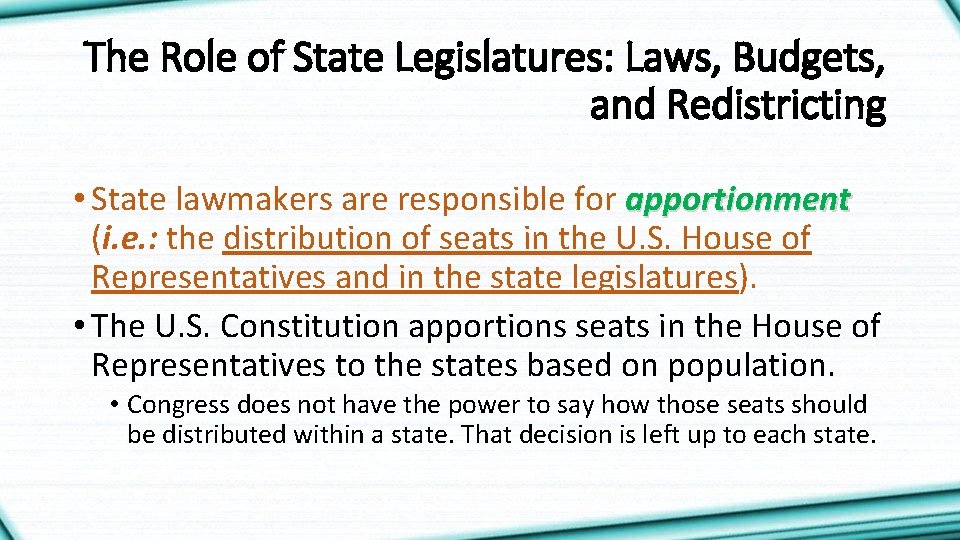 The Role of State Legislatures: Laws, Budgets, and Redistricting

• State lawmakers are responsible for apportionment (i.e.: the distribution of seats in the U.S. House of Representatives and in the state legislatures).

• The U.S. Constitution apportions seats in the House of Representatives to the states based on population.

• Congress does not have the power to say how those seats should be distributed within a state. That decision is left up to each state.